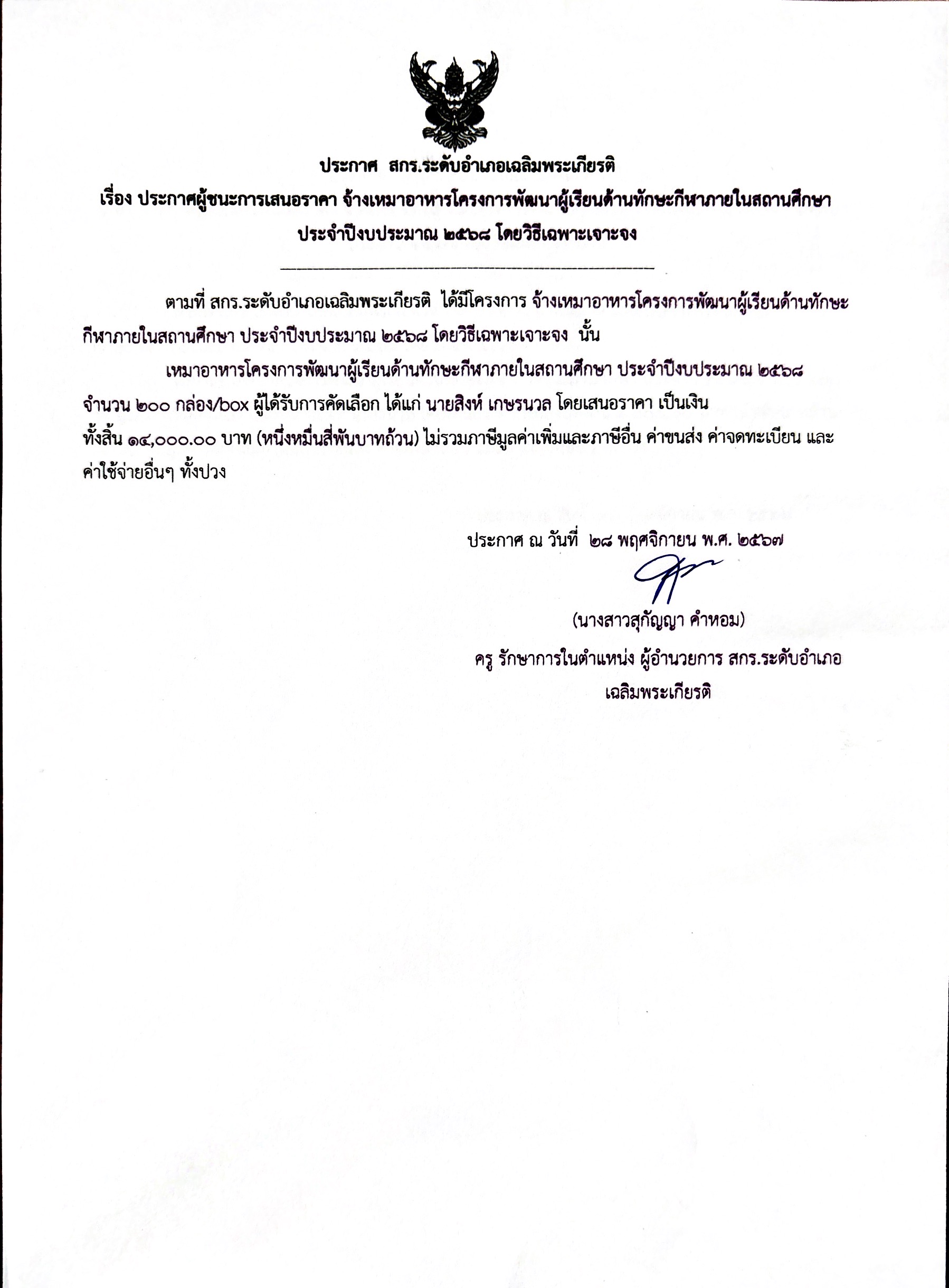 ประกาศ สกร.ระดับอำเภอเฉลิมพระเกียรติ
เรื่อง ประกาศผู้ชนะการเสนอราคา จ้างเหมาอาหารโครงการพัฒนาผู้เรียนด้านทักษะกีฬาภายในสถานศึกษา ประจำปีงบประมาณ ๒๕๖๘ โดยวิธีเฉพาะเจาะจง

ตามที่ สกร.ระดับอำเภอเฉลิมพระเกียรติ ได้มีโครงการ จ้างเหมาอาหารโครงการพัฒนาผู้เรียนด้านทักษะกีฬาภายในสถานศึกษา ประจำปีงบประมาณ ๒๕๖๘ โดยวิธีเฉพาะเจาะจง นั้น

เหมาอาหารโครงการพัฒนาผู้เรียนด้านทักษะกีฬาภายในสถานศึกษา ประจำปีงบประมาณ ๒๕๖๘ จำนวน ๒๐๐ กล่อง/box ผู้ได้รับการคัดเลือก ได้แก่ นายสิงห์ เกษรนวล โดยเสนอราคา เป็นเงินทั้งสิ้น ๑๔,๐๐๐.๐๐ บาท (หนึ่งหมื่นสี่พันบาทถ้วน) ไม่รวมภาษีมูลค่าเพิ่มและภาษีอื่น ค่าขนส่ง ค่าจดทะเบียน และค่าใช้จ่ายอื่นๆ ทั้งปวง

ประกาศ ณ วันที่ ๒๘ พฤศจิกายน พ.ศ. ๒๕๖๗

(นางสาวสุกัญญา คำหอม)
ครู รักษาการในตำแหน่ง ผู้อำนวยการ สกร.ระดับอำเภอเฉลิมพระเกียรติ